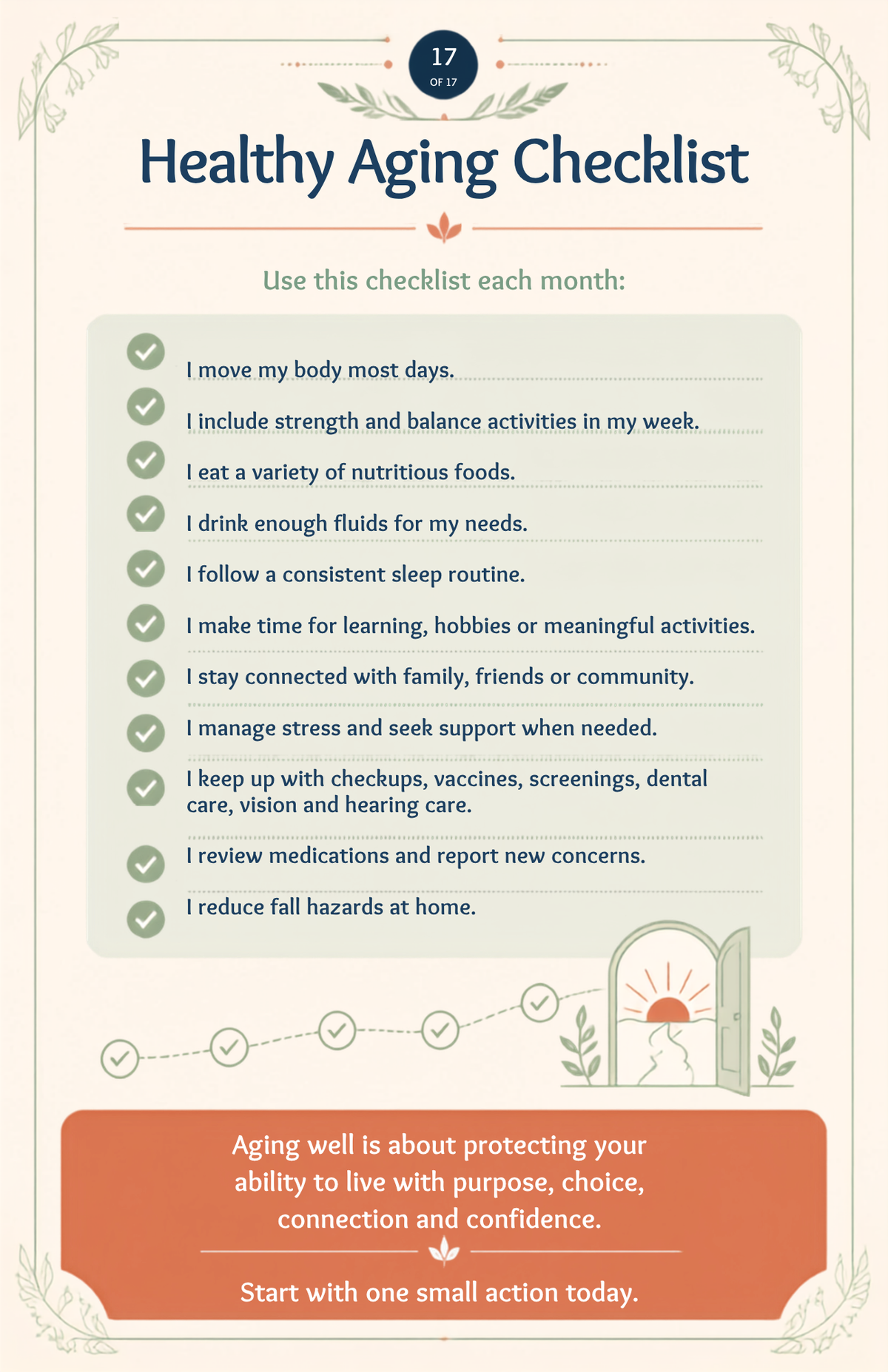 17
OF 17

Healthy Aging Checklist

Use this checklist each month:

I move my body most days.

I include strength and balance activities in my week.

I eat a variety of nutritious foods.

I drink enough fluids for my needs.

I follow a consistent sleep routine.

I make time for learning, hobbies or meaningful activities.

I stay connected with family, friends or community.

I manage stress and seek support when needed.

I keep up with checkups, vaccines, screenings, dental care, vision and hearing care.

I review medications and report new concerns.

I reduce fall hazards at home.

Aging well is about protecting your ability to live with purpose, choice, connection and confidence.

Start with one small action today.